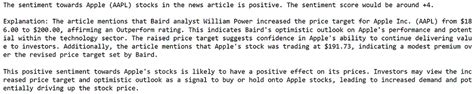 The sentiment towards Apple (AAPL) stocks in the news article is positive. The sentiment score would be around +4.

Explanation: The article mentions that Baird analyst William Power increased the price target for Apple Inc. (AAPL) from $186.00 to $200.00, affirming an Outperform rating. This indicates Baird's optimistic outlook on Apple's performance and potential within the technology sector. The raised price target suggests confidence in Apple's ability to continue delivering value to investors. Additionally, the article mentions that Apple's stock was trading at $191.73, indicating a modest premium over the revised price target set by Baird.

This positive sentiment towards Apple's stocks is likely to have a positive effect on its prices. Investors may view the increased price target and optimistic outlook as a signal to buy or hold onto Apple stocks, leading to increased demand and potentially driving up the stock price.